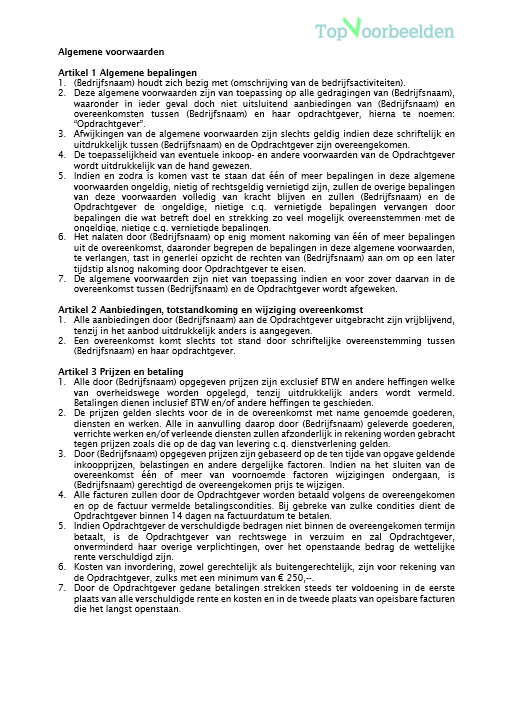 TopVoorbeelden

Algemene voorwaarden

Artikel 1 Algemene bepalingen
1. (Bedrijfsnaam) houdt zich bezig met (omschrijving van de bedrijfsactiviteiten).
2. Deze algemene voorwaarden zijn van toepassing op alle gedragingen van (Bedrijfsnaam), waaronder in ieder geval doch niet uitsluitend aanbiedingen van (Bedrijfsnaam) en overeenkomsten tussen (Bedrijfsnaam) en haar opdrachtgever, hierna te noemen: "Opdrachtgever".
3. Afwijkingen van de algemene voorwaarden zijn slechts geldig indien deze schriftelijk en uitdrukkelijk tussen (Bedrijfsnaam) en de Opdrachtgever zijn overeengekomen.
4. De toepasselijkheid van eventuele inkoop- en andere voorwaarden van de Opdrachtgever wordt uitdrukkelijk van de hand gewezen.
5. Indien en zodra is komen vast te staan dat één of meer bepalingen in deze algemene voorwaarden ongeldig, nietig of rechtsgeldig vernietigd zijn, zullen de overige bepalingen van deze voorwaarden volledig van kracht blijven en zullen (Bedrijfsnaam) en de Opdrachtgever de ongeldige, nietige c.q. vernietigde bepalingen vervangen door bepalingen die wat betreft doel en strekking zo veel mogelijk overeenstemmen met de ongeldige, nietige c.q. vernietigde bepalingen.
6. Het nalaten door (Bedrijfsnaam) op enig moment nakoming van één of meer bepalingen uit de overeenkomst, daaronder begrepen de bepalingen in deze algemene voorwaarden, te verlangen, tast in generlei opzicht de rechten van (Bedrijfsnaam) aan om op een later tijdstip alsnog nakoming door Opdrachtgever te eisen.
7. De algemene voorwaarden zijn niet van toepassing indien en voor zover daarvan in de overeenkomst tussen (Bedrijfsnaam) en de Opdrachtgever wordt afgeweken.

Artikel 2 Aanbiedingen, totstandkoming en wijziging overeenkomst
1. Alle aanbiedingen door (Bedrijfsnaam) aan de Opdrachtgever uitgebracht zijn vrijblijvend, tenzij in het aanbod uitdrukkelijk anders is aangegeven.
2. Een overeenkomst komt slechts tot stand door schriftelijke overeenstemming tussen (Bedrijfsnaam) en haar opdrachtgever.

Artikel 3 Prijzen en betaling
1. Alle door (Bedrijfsnaam) opgegeven prijzen zijn exclusief BTW en andere heffingen welke van overheidswege worden opgelegd, tenzij uitdrukkelijk anders wordt vermeld. Betalingen dienen inclusief BTW en/of andere heffingen te geschieden.
2. De prijzen gelden slechts voor de in de overeenkomst met name genoemde goederen, diensten en werken. Alle in aanvulling daarop door (Bedrijfsnaam) geleverde goederen, verrichte werken en/of verleende diensten zullen afzonderlijk in rekening worden gebracht tegen prijzen zoals die op de dag van levering c.q. dienstverlening gelden.
3. Door (Bedrijfsnaam) opgegeven prijzen zijn gebaseerd op de ten tijde van opgave geldende inkoopprijzen, belastingen en andere dergelijke factoren. Indien na het sluiten van de overeenkomst één of meer van voornoemde factoren wijzigingen ondergaan, is (Bedrijfsnaam) gerechtigd de overeengekomen prijs te wijzigen.
4. Alle facturen zullen door de Opdrachtgever worden betaald volgens de overeengekomen en op de factuur vermelde betalingscondities. Bij gebreke van zulke condities dient de Opdrachtgever binnen 14 dagen na factuurdatum te betalen.
5. Indien Opdrachtgever de verschuldigde bedragen niet binnen de overeengekomen termijn betaalt, is de Opdrachtgever van rechtswege in verzuim en zal Opdrachtgever, onverminderd haar overige verplichtingen, over het openstaande bedrag de wettelijke rente verschuldigd zijn.
6. Kosten van invordering, zowel gerechtelijk als buitengerechtelijk, zijn voor rekening van de Opdrachtgever, zulks met een minimum van € 250,--.
7. Door de Opdrachtgever gedane betalingen strekken steeds ter voldoening in de eerste plaats van alle verschuldigde rente en kosten en in de tweede plaats van opeisbare facturen die het langst openstaan.